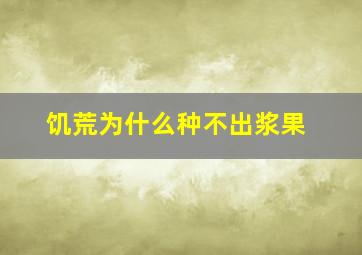 饥荒为什么种不出浆果